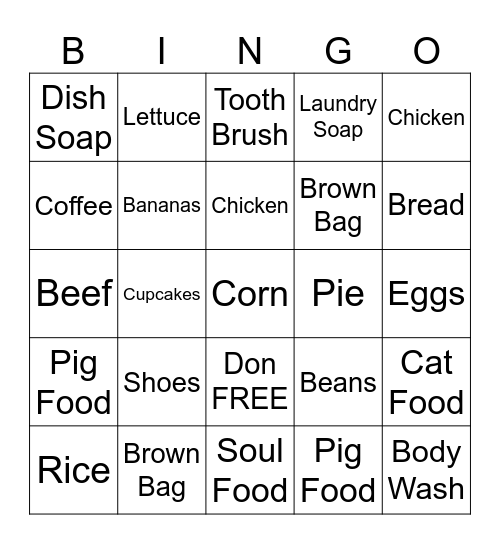 | B | I | N | G | O |
|---|---|---|---|---|
| Dish Soap | Lettuce | Tooth Brush | Laundry Soap | Chicken |
| Coffee | Bananas | Chicken | Brown Bag | Bread |
| Beef | Cupcakes | Corn | Pie | Eggs |
| Pig Food | Shoes | Don FREE | Beans | Cat Food |
| Rice | Brown Bag | Soul Food | Pig Food | Body Wash |